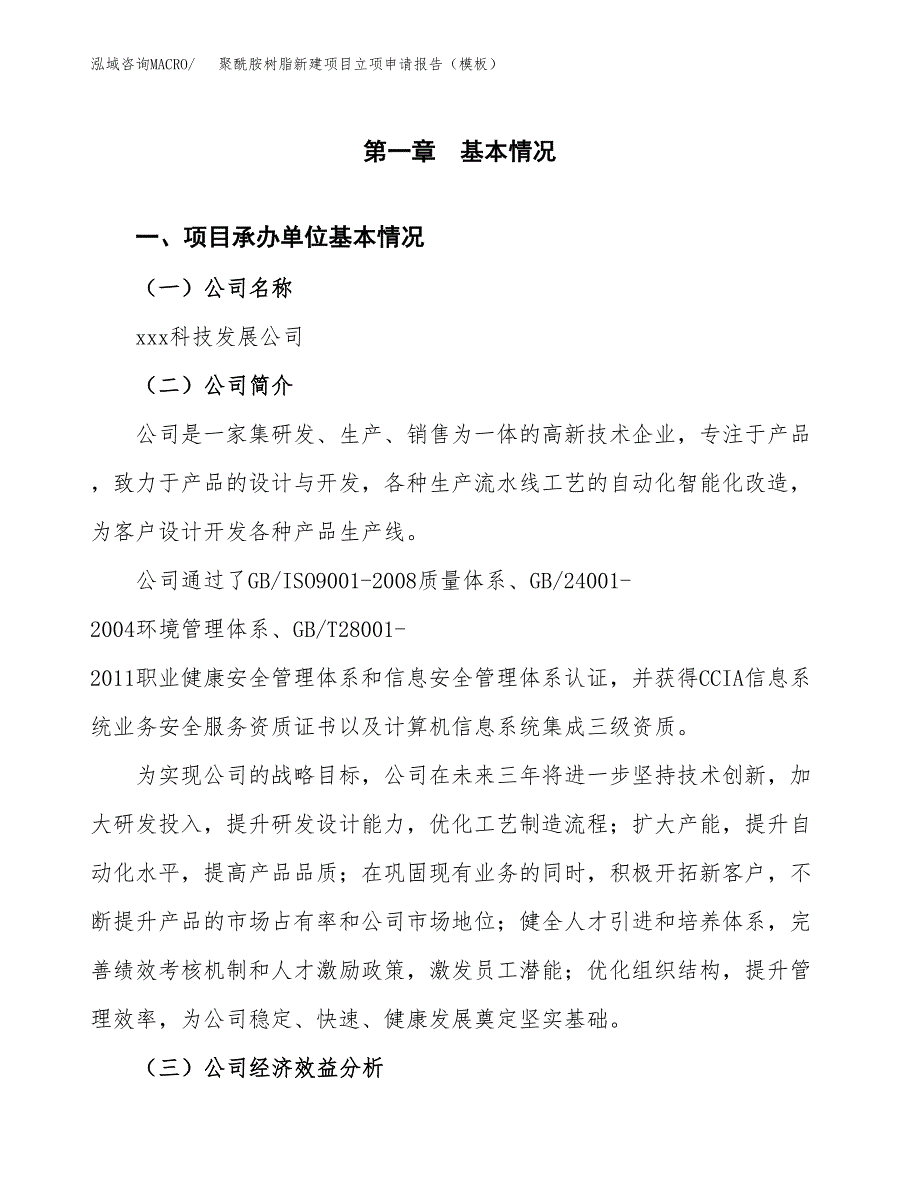 泓域咨询MACRO/　聚酰胺树脂新建项目立项申请报告（模板）

第一章　基本情况

一、项目承办单位基本情况

（一）公司名称

xxx科技发展公司

（二）公司简介

公司是一家集研发、生产、销售为一体的高新技术企业，专注于产品，致力于产品的设计与开发，各种生产流水线工艺的自动化智能化改造，为客户设计开发各种产品生产线。

公司通过了GB/ISO9001-2008质量体系、GB/24001-2004环境管理体系、GB/T28001-2011职业健康安全管理体系和信息安全管理体系认证，并获得CCIA信息系统业务安全服务资质证书以及计算机信息系统集成三级资质。

为实现公司的战略目标，公司在未来三年将进一步坚持技术创新，加大研发投入，提升研发设计能力，优化工艺制造流程；扩大产能，提升自动化水平，提高产品品质；在巩固现有业务的同时，积极开拓新客户，不断提升产品的市场占有率和公司市场地位；健全人才引进和培养体系，完善绩效考核机制和人才激励政策，激发员工潜能；优化组织结构，提升管理效率，为公司稳定、快速、健康发展奠定坚实基础。

（三）公司经济效益分析